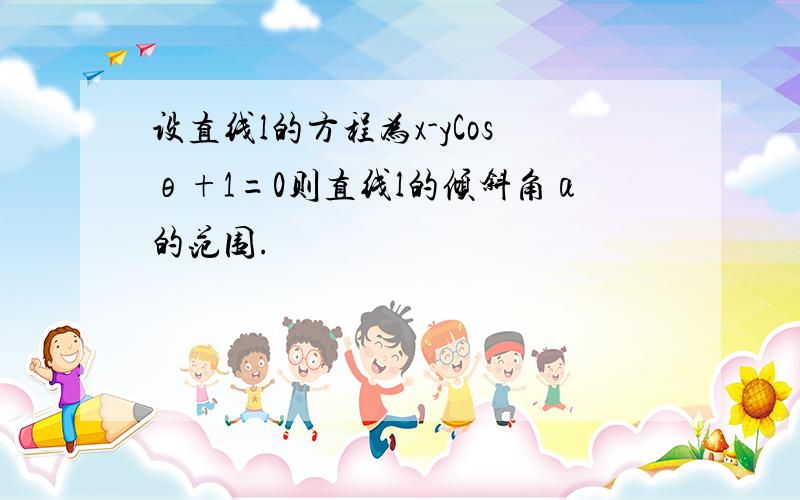 设直线l的方程为x-yCosθ+1=0则直线l的倾斜角α的范围.